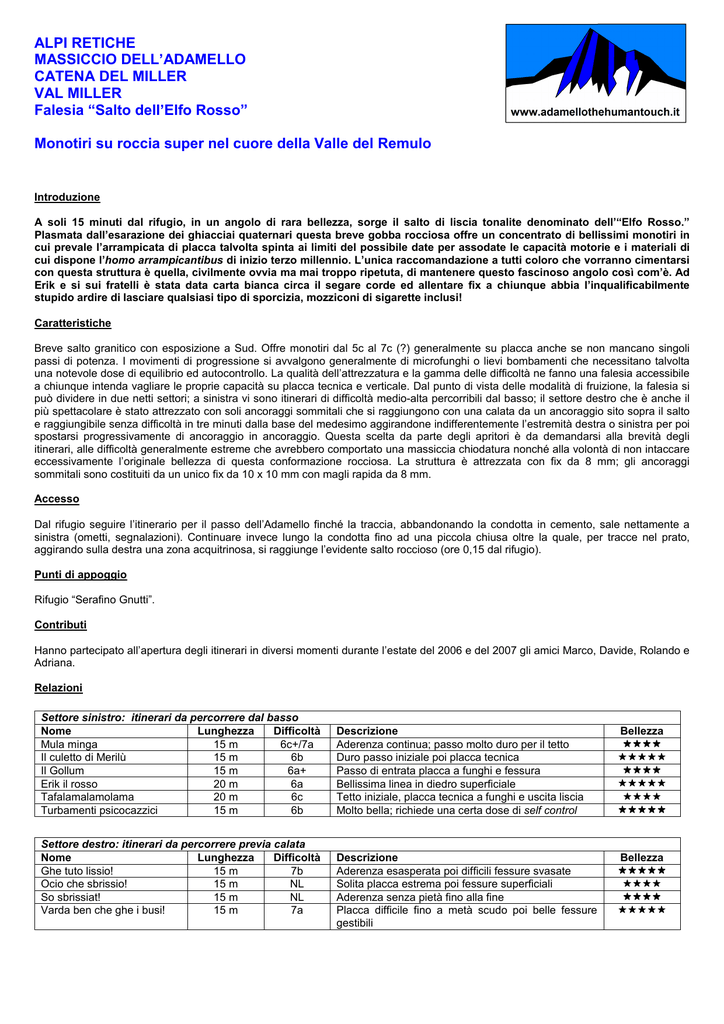 ALPI RETICHE
MASSICCIO DELL'ADAMELLO
CATENA DEL MILLER
VAL MILLER
Falesia "Salto dell'Elfo Rosso"

www.adamellothehumantouch.it

Monotiri su roccia super nel cuore della Valle del Remulo

Introduzione

A soli 15 minuti dal rifugio, in un angolo di rara bellezza, sorge il salto di liscia tonalite denominato dell'"Elfo Rosso." Plasmata dall'esarazione dei ghiacciai quaternari questa breve gobba rocciosa offre un concentrato di bellissimi monotiri in cui prevale l'arrampicata di placca talvolta spinta ai limiti del possibile date per assodate le capacità motorie e i materiali di cui dispone l'homo arrampicantibus di inizio terzo millennio. L'unica raccomandazione a tutti coloro che vorranno cimentarsi con questa struttura è quella, civilmente ovvia ma mai troppo ripetuta, di mantenere questo fascinoso angolo così com'è. Ad Erik e si sui fratelli è stata data carta bianca circa il segare corde ed allentare fix a chiunque abbia l'inqualificabilmente stupido ardire di lasciare qualsiasi tipo di sporcizia, mozziconi di sigarette inclusi!

Caratteristiche

Breve salto granitico con esposizione a Sud. Offre monotiri dal 5c al 7c (?) generalmente su placca anche se non mancano singoli passi di potenza. I movimenti di progressione si avvalgono generalmente di microfunghi o lievi bombamenti che necessitano talvolta una notevole dose di equilibrio ed autocontrollo. La qualità dell'attrezzatura e la gamma delle difficoltà ne fanno una falesia accessibile a chiunque intenda vagliare le proprie capacità su placca tecnica e verticale. Dal punto di vista delle modalità di fruizione, la falesia si può dividere in due netti settori; a sinistra vi sono itinerari di difficoltà medio-alta percorribili dal basso; il settore destro che è anche il più spettacolare è stato attrezzato con soli ancoraggi sommitali che si raggiungono con una calata da un ancoraggio sito sopra il salto e raggiungibile senza difficoltà in tre minuti dalla base del medesimo aggirandone indifferentemente l'estremità destra o sinistra per poi spostarsi progressivamente di ancoraggio in ancoraggio. Questa scelta da parte degli apritori è da demandarsi alla brevità degli itinerari, alle difficoltà generalmente estreme che avrebbero comportato una massiccia chiodatura nonché alla volontà di non intaccare eccessivamente l'originale bellezza di questa conformazione rocciosa. La struttura è attrezzata con fix da 8 mm; gli ancoraggi sommitali sono costituiti da un unico fix da 10 x 10 mm con magli rapida da 8 mm.

Accesso

Dal rifugio seguire l'itinerario per il passo dell'Adamello finché la traccia, abbandonando la condotta in cemento, sale nettamente a sinistra (ometti, segnalazioni). Continuare invece lungo la condotta fino ad una piccola chiusa oltre la quale, per tracce nel prato, aggirando sulla destra una zona acquitrinosa, si raggiunge l'evidente salto roccioso (ore 0,15 dal rifugio).

Punti di appoggio

Rifugio "Serafino Gnutti".

Contributi

Hanno partecipato all'apertura degli itinerari in diversi momenti durante l'estate del 2006 e del 2007 gli amici Marco, Davide, Rolando e Adriana.

Relazioni

Settore sinistro: itinerari da percorrere dal basso

| Nome | Lunghezza | Difficoltà | Descrizione | Bellezza |
|---|---|---|---|---|
| Mula minga | 15 m | 6c+/7a | Aderenza continua; passo molto duro per il tetto | ★★★★ |
| Il culetto di Merilù | 15 m | 6b | Duro passo iniziale poi placca tecnica | ★★★★★ |
| Il Gollum | 15 m | 6a+ | Passo di entrata placca a funghi e fessura | ★★★★ |
| Erik il rosso | 20 m | 6a | Bellissima linea in diedro superficiale | ★★★★★ |
| Tafalamalamolama | 20 m | 6c | Tetto iniziale, placca tecnica a funghi e uscita liscia | ★★★★ |
| Turbamenti psicocazzici | 15 m | 6b | Molto bella; richiede una certa dose di self control | ★★★★★ |

Settore destro: itinerari da percorrere previa calata

| Nome | Lunghezza | Difficoltà | Descrizione | Bellezza |
|---|---|---|---|---|
| Ghe tuto lissio! | 15 m | 7b | Aderenza esasperata poi difficili fessure svasate | ★★★★★ |
| Ocio che sbrissio! | 15 m | NL | Solita placca estrema poi fessure superficiali | ★★★★ |
| So sbrissiat! | 15 m | NL | Aderenza senza pietà fino alla fine | ★★★★ |
| Varda ben che ghe i busi! | 15 m | 7a | Placca difficile fino a metà scudo poi belle fessure gestibili | ★★★★★ |